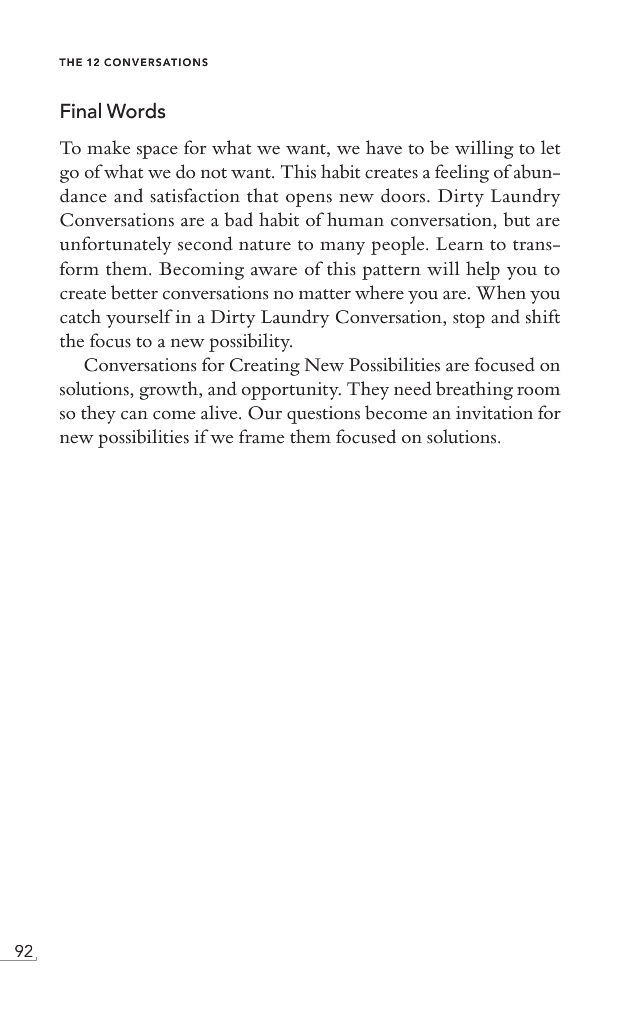 THE 12 CONVERSATIONS

Final Words

To make space for what we want, we have to be willing to let go of what we do not want. This habit creates a feeling of abundance and satisfaction that opens new doors. Dirty Laundry Conversations are a bad habit of human conversation, but are unfortunately second nature to many people. Learn to transform them. Becoming aware of this pattern will help you to create better conversations no matter where you are. When you catch yourself in a Dirty Laundry Conversation, stop and shift the focus to a new possibility.

Conversations for Creating New Possibilities are focused on solutions, growth, and opportunity. They need breathing room so they can come alive. Our questions become an invitation for new possibilities if we frame them focused on solutions.

92